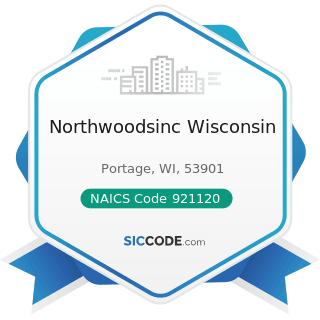 Northwoodsinc Wisconsin

Portage, WI, 53901

NAICS Code 921120

SICCODE.com